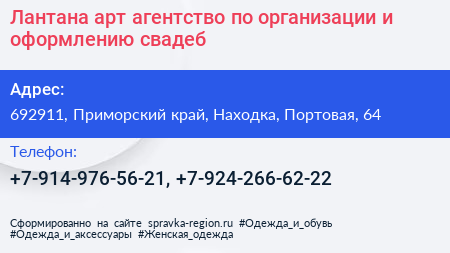 Лантана арт агентство по организации и оформлению свадеб

Адрес:

692911, Приморский край, Находка, Портовая, 64

Телефон:

+7-914-976-56-21, +7-924-266-62-22

Сформированно на сайте spravka-region.ru #Одежда_и_обувь #Одежда_и_аксессуары #Женская_одежда